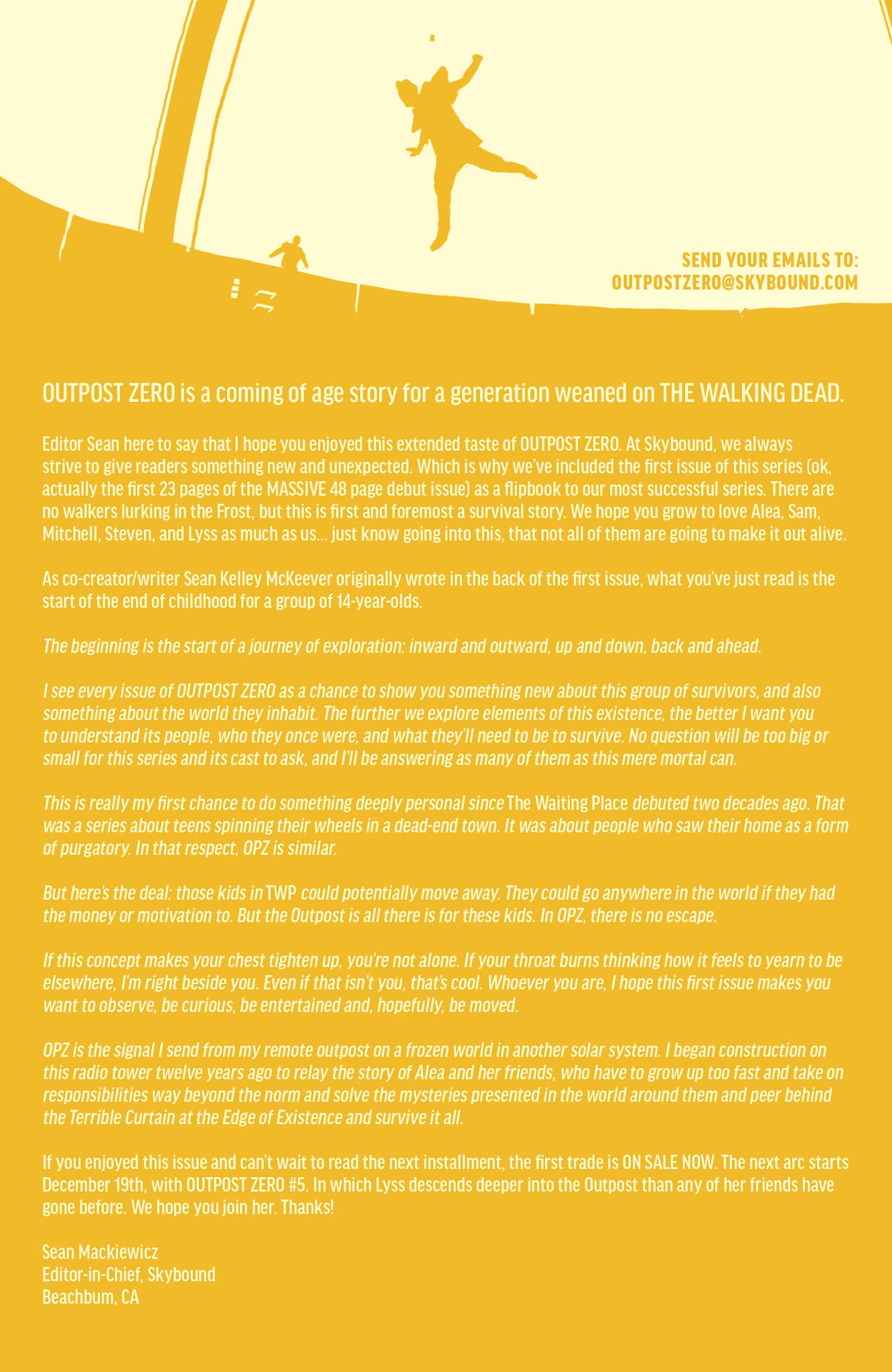 SEND YOUR EMAILS TO:
OUTPOSTZERO@SKYBOUND.COM

OUTPOST ZERO is a coming of age story for a generation weaned on THE WALKING DEAD.

Editor Sean here to say that I hope you enjoyed this extended taste of OUTPOST ZERO. At Skybound, we always strive to give readers something new and unexpected. Which is why we've included the first issue of this series (ok, actually the first 23 pages of the MASSIVE 48 page debut issue) as a flipbook to our most successful series. There are no walkers lurking in the Frost, but this is first and foremost a survival story. We hope you grow to love Alea, Sam, Mitchell, Steven, and Lyss as much as us... just know going into this, that not all of them are going to make it out alive.

As co-creator/writer Sean Kelley McKeever originally wrote in the back of the first issue, what you've just read is the start of the end of childhood for a group of 14-year-olds.

The beginning is the start of a journey of exploration: inward and outward, up and down, back and ahead.

I see every issue of OUTPOST ZERO as a chance to show you something new about this group of survivors, and also something about the world they inhabit. The further we explore elements of this existence, the better I want you to understand its people, who they once were, and what they'll need to be to survive. No question will be too big or small for this series and its cast to ask, and I'll be answering as many of them as this mere mortal can.

This is really my first chance to do something deeply personal since The Waiting Place debuted two decades ago. That was a series about teens spinning their wheels in a dead-end town. It was about people who saw their home as a form of purgatory. In that respect, OPZ is similar.

But here's the deal: those kids in TWP could potentially move away. They could go anywhere in the world if they had the money or motivation to. But the Outpost is all there is for these kids. In OPZ, there is no escape.

If this concept makes your chest tighten up, you're not alone. If your throat burns thinking how it feels to yearn to be elsewhere, I'm right beside you. Even if that isn't you, that's cool. Whoever you are, I hope this first issue makes you want to observe, be curious, be entertained and, hopefully, be moved.

OPZ is the signal I send from my remote outpost on a frozen world in another solar system. I began construction on this radio tower twelve years ago to relay the story of Alea and her friends, who have to grow up too fast and take on responsibilities way beyond the norm and solve the mysteries presented in the world around them and peer behind the Terrible Curtain at the Edge of Existence and survive it all.

If you enjoyed this issue and can't wait to read the next installment, the first trade is ON SALE NOW. The next arc starts December 19th, with OUTPOST ZERO #5. In which Lyss descends deeper into the Outpost than any of her friends have gone before. We hope you join her. Thanks!

Sean Mackiewicz
Editor-in-Chief, Skybound
Beachbum, CA